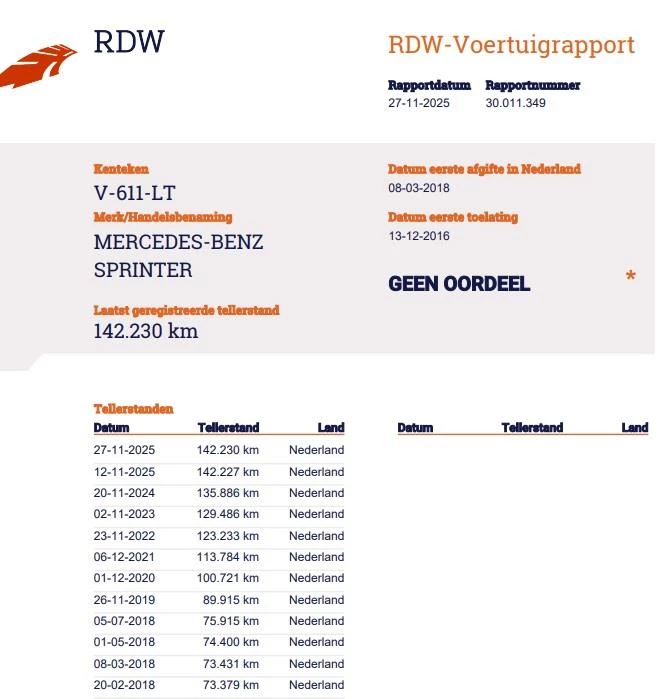 RDW

RDW-Voertuigrapport

Rapportdatum
27-11-2025

Rapportnummer
30.011.349

Kenteken
V-611-LT

Merk/Handelsbenaming
MERCEDES-BENZ SPRINTER

Laatst geregistreerde tellerstand
142.230 km

Datum eerste afgifte in Nederland
08-03-2018

Datum eerste toelating
13-12-2016

GEEN OORDEEL

*

Tellerstanden

| Datum | Tellerstand | Land |
|---|---|---|
| 27-11-2025 | 142.230 km | Nederland |
| 12-11-2025 | 142.227 km | Nederland |
| 20-11-2024 | 135.886 km | Nederland |
| 02-11-2023 | 129.486 km | Nederland |
| 23-11-2022 | 123.233 km | Nederland |
| 06-12-2021 | 113.784 km | Nederland |
| 01-12-2020 | 100.721 km | Nederland |
| 26-11-2019 | 89.915 km | Nederland |
| 05-07-2018 | 75.915 km | Nederland |
| 01-05-2018 | 74.400 km | Nederland |
| 08-03-2018 | 73.431 km | Nederland |
| 20-02-2018 | 73.379 km | Nederland |

| Datum | Tellerstand | Land |
|---|---|---|